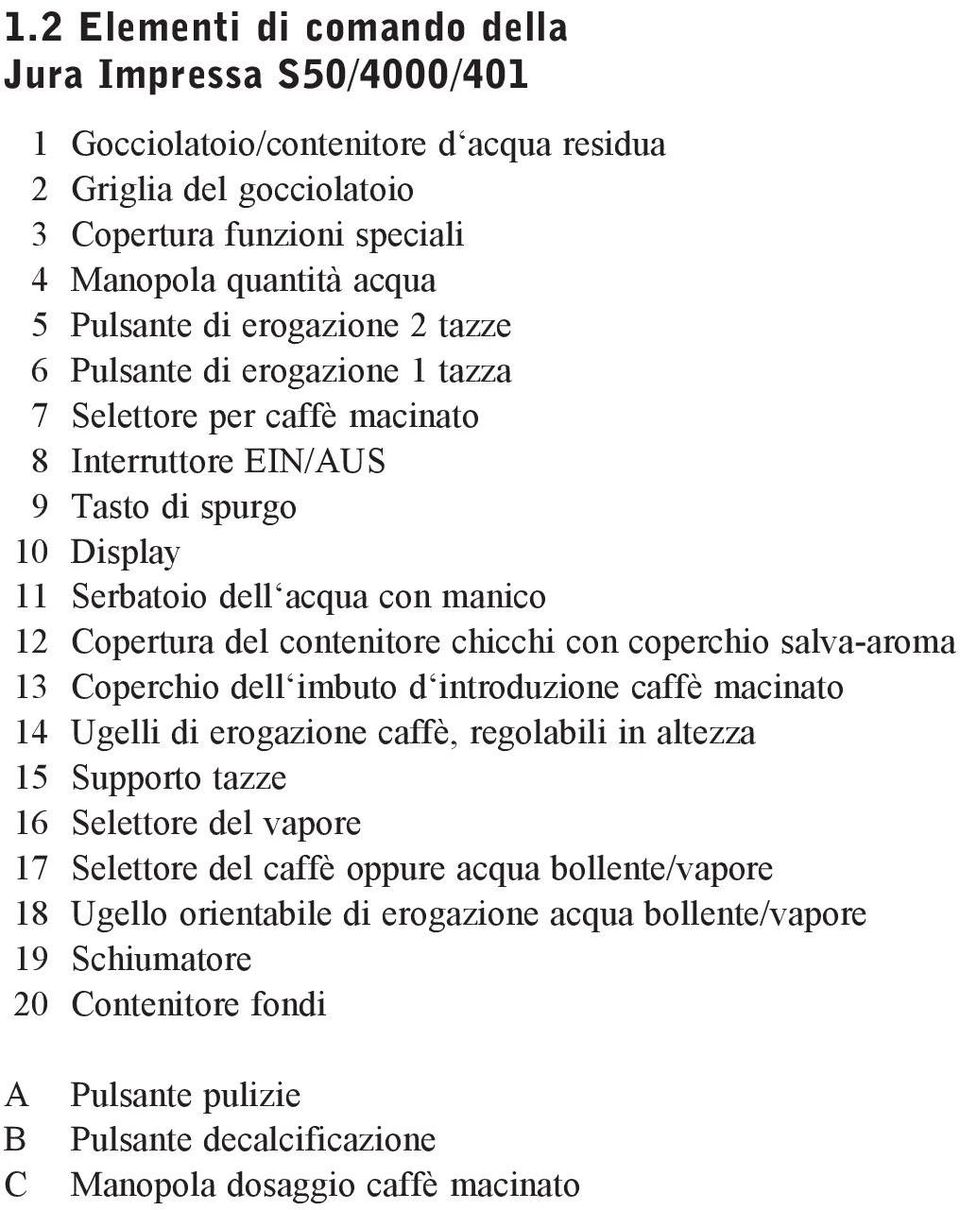 1.2 Elementi di comando della Jura Impressa S50/4000/401

1 Gocciolatoio/contenitore d‘acqua residua
2 Griglia del gocciolatoio
3 Copertura funzioni speciali
4 Manopola quantità acqua
5 Pulsante di erogazione 2 tazze
6 Pulsante di erogazione 1 tazza
7 Selettore per caffè macinato
8 Interruttore EIN/AUS
9 Tasto di spurgo
10 Display
11 Serbatoio dell‘acqua con manico
12 Copertura del contenitore chicchi con coperchio salva-aroma
13 Coperchio dell‘imbuto d‘introduzione caffè macinato
14 Ugelli di erogazione caffè, regolabili in altezza
15 Supporto tazze
16 Selettore del vapore
17 Selettore del caffè oppure acqua bollente/vapore
18 Ugello orientabile di erogazione acqua bollente/vapore
19 Schiumatore
20 Contenitore fondi

A Pulsante pulizie
B Pulsante decalcificazione
C Manopola dosaggio caffè macinato